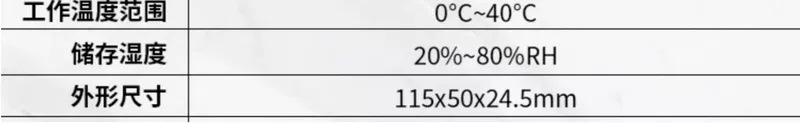 | 工作温度范围 | 0°C~40°C |
|---|---|
| 储存湿度 | 20%~80%RH |
| 外形尺寸 | 115x50x24.5mm |